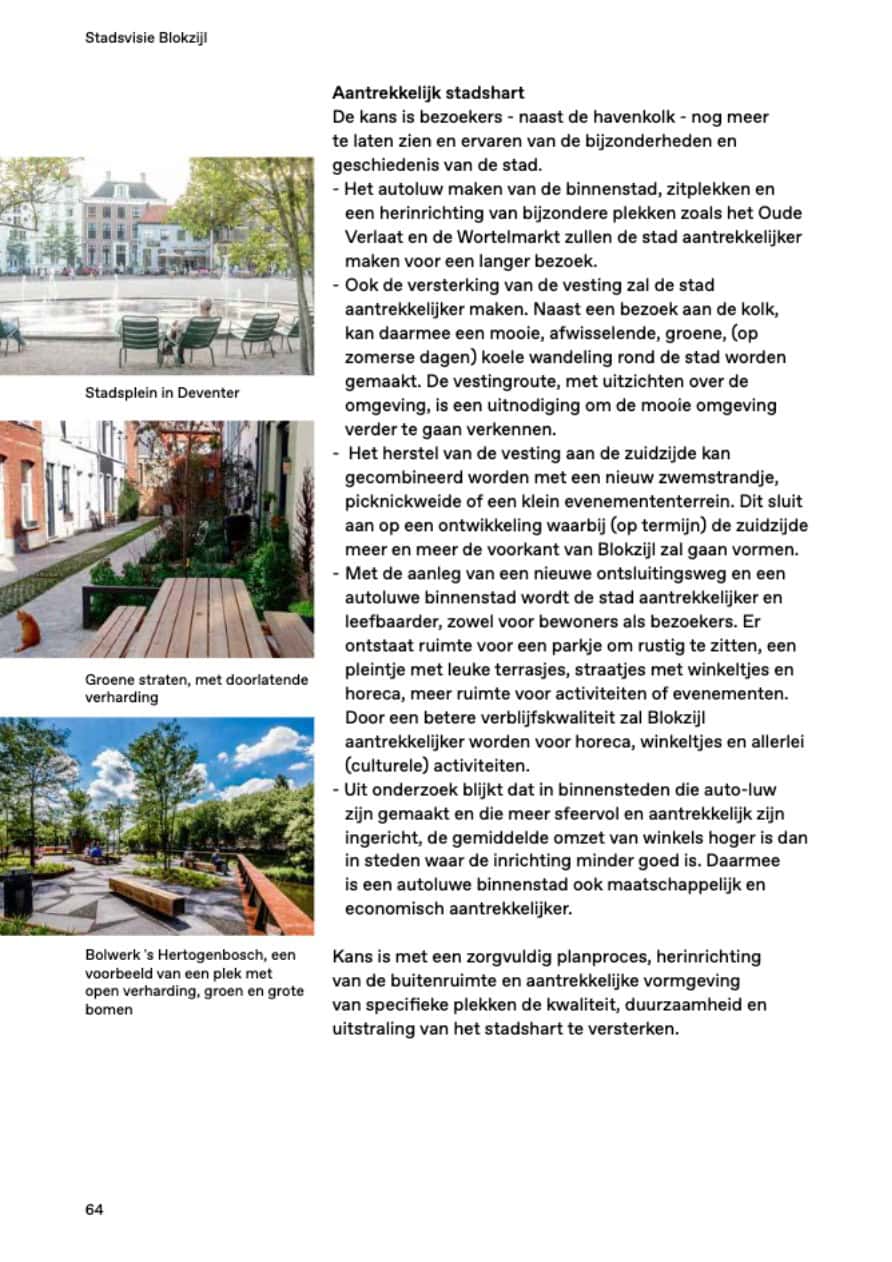 Stadsvisie Blokzijl

Stadsplein in Deventer

Groene straten, met doorlatende verharding

Bolwerk 's Hertogenbosch, een voorbeeld van een plek met open verharding, groen en grote bomen

**Aantrekkelijk stadshart**
De kans is bezoekers - naast de havenkolk - nog meer te laten zien en ervaren van de bijzonderheden en geschiedenis van de stad.
- Het autoluw maken van de binnenstad, zitplekken en een herinrichting van bijzondere plekken zoals het Oude Verlaat en de Wortelmarkt zullen de stad aantrekkelijker maken voor een langer bezoek.
- Ook de versterking van de vesting zal de stad aantrekkelijker maken. Naast een bezoek aan de kolk, kan daarmee een mooie, afwisselende, groene, (op zomerse dagen) koele wandeling rond de stad worden gemaakt. De vestingroute, met uitzichten over de omgeving, is een uitnodiging om de mooie omgeving verder te gaan verkennen.
- Het herstel van de vesting aan de zuidzijde kan gecombineerd worden met een nieuw zwemstrandje, picknickweide of een klein evenemententerrein. Dit sluit aan op een ontwikkeling waarbij (op termijn) de zuidzijde meer en meer de voorkant van Blokzijl zal gaan vormen.
- Met de aanleg van een nieuwe ontsluitingsweg en een autoluwe binnenstad wordt de stad aantrekkelijker en leefbaarder, zowel voor bewoners als bezoekers. Er ontstaat ruimte voor een parkje om rustig te zitten, een pleintje met leuke terrasjes, straatjes met winkeltjes en horeca, meer ruimte voor activiteiten of evenementen. Door een betere verblijfskwaliteit zal Blokzijl aantrekkelijker worden voor horeca, winkeltjes en allerlei (culturele) activiteiten.
- Uit onderzoek blijkt dat in binnensteden die auto-luw zijn gemaakt en die meer sfeervol en aantrekkelijk zijn ingericht, de gemiddelde omzet van winkels hoger is dan in steden waar de inrichting minder goed is. Daarmee is een autoluwe binnenstad ook maatschappelijk en economisch aantrekkelijker.

Kans is met een zorgvuldig planproces, herinrichting van de buitenruimte en aantrekkelijke vormgeving van specifieke plekken de kwaliteit, duurzaamheid en uitstraling van het stadshart te versterken.

64